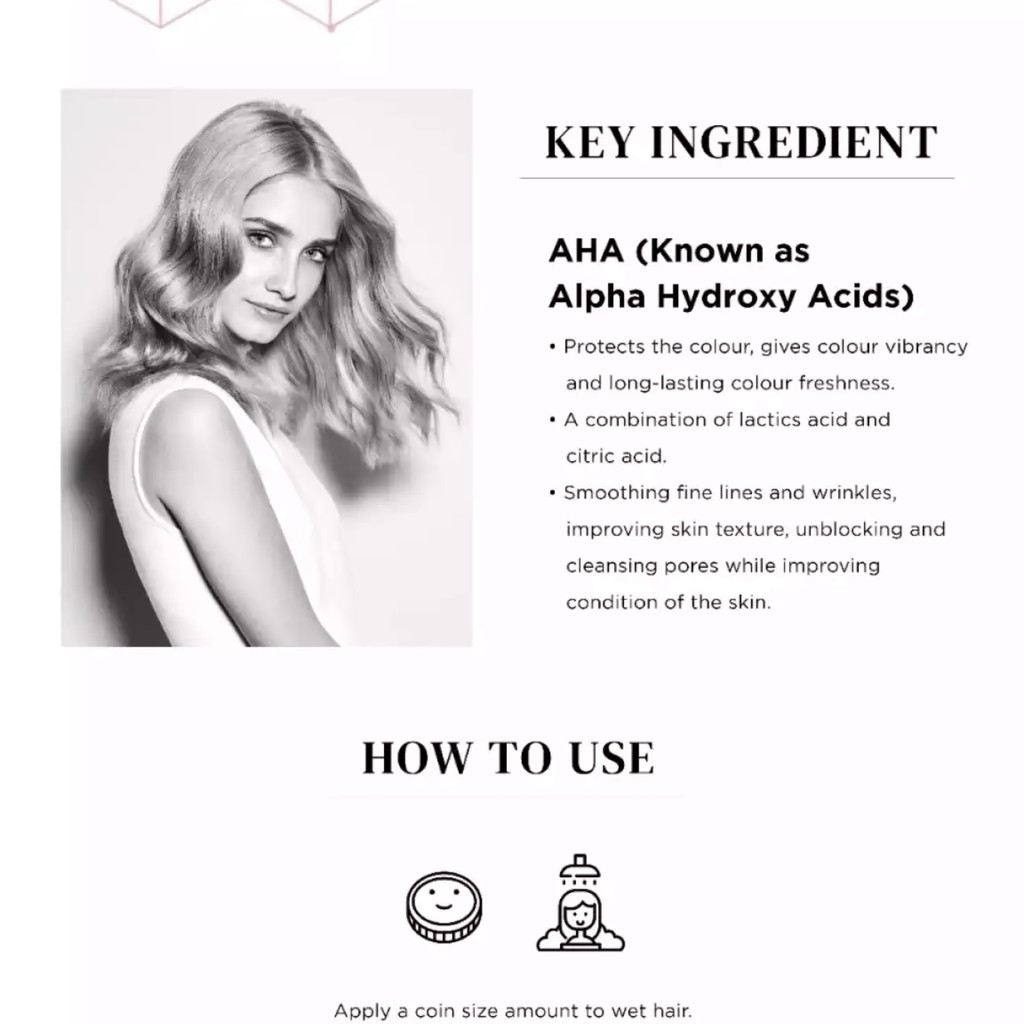 KEY INGREDIENT

AHA (Known as Alpha Hydroxy Acids)

• Protects the colour, gives colour vibrancy and long-lasting colour freshness.
• A combination of lactics acid and citric acid.
• Smoothing fine lines and wrinkles, improving skin texture, unblocking and cleansing pores while improving condition of the skin.

HOW TO USE

Apply a coin size amount to wet hair.